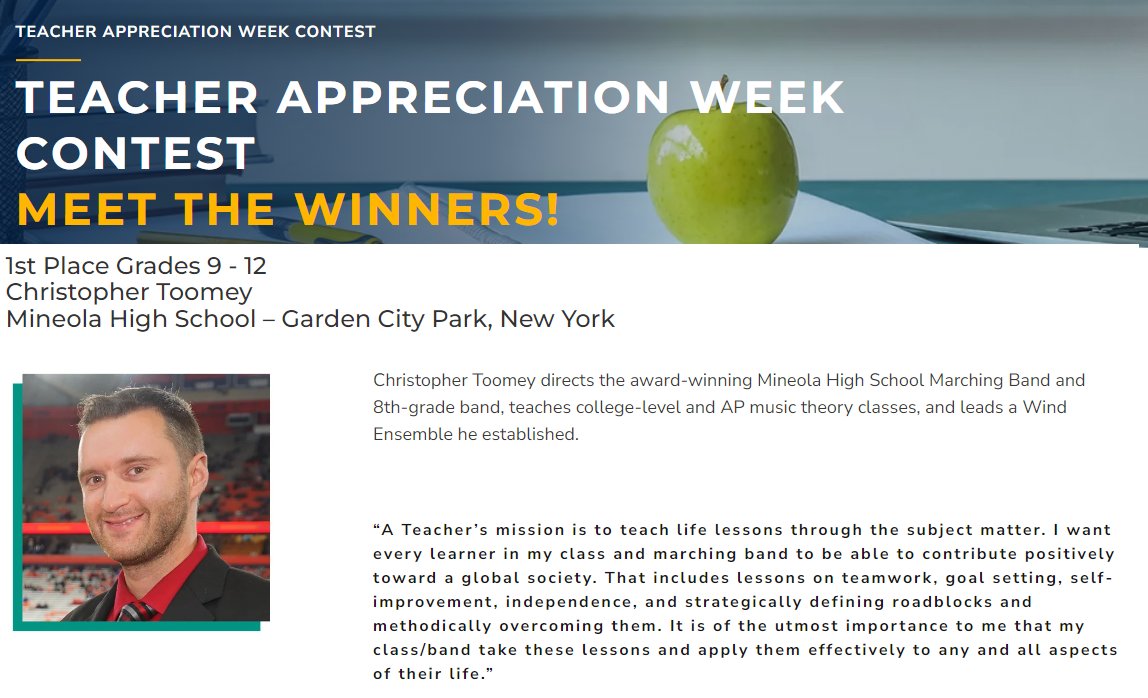 TEACHER APPRECIATION WEEK CONTEST

TEACHER APPRECIATION WEEK CONTEST
MEET THE WINNERS!

1st Place Grades 9 - 12
Christopher Toomey
Mineola High School – Garden City Park, New York

Christopher Toomey directs the award-winning Mineola High School Marching Band and 8th-grade band, teaches college-level and AP music theory classes, and leads a Wind Ensemble he established.

“A Teacher’s mission is to teach life lessons through the subject matter. I want every learner in my class and marching band to be able to contribute positively toward a global society. That includes lessons on teamwork, goal setting, self-improvement, independence, and strategically defining roadblocks and methodically overcoming them. It is of the utmost importance to me that my class/band take these lessons and apply them effectively to any and all aspects of their life.”